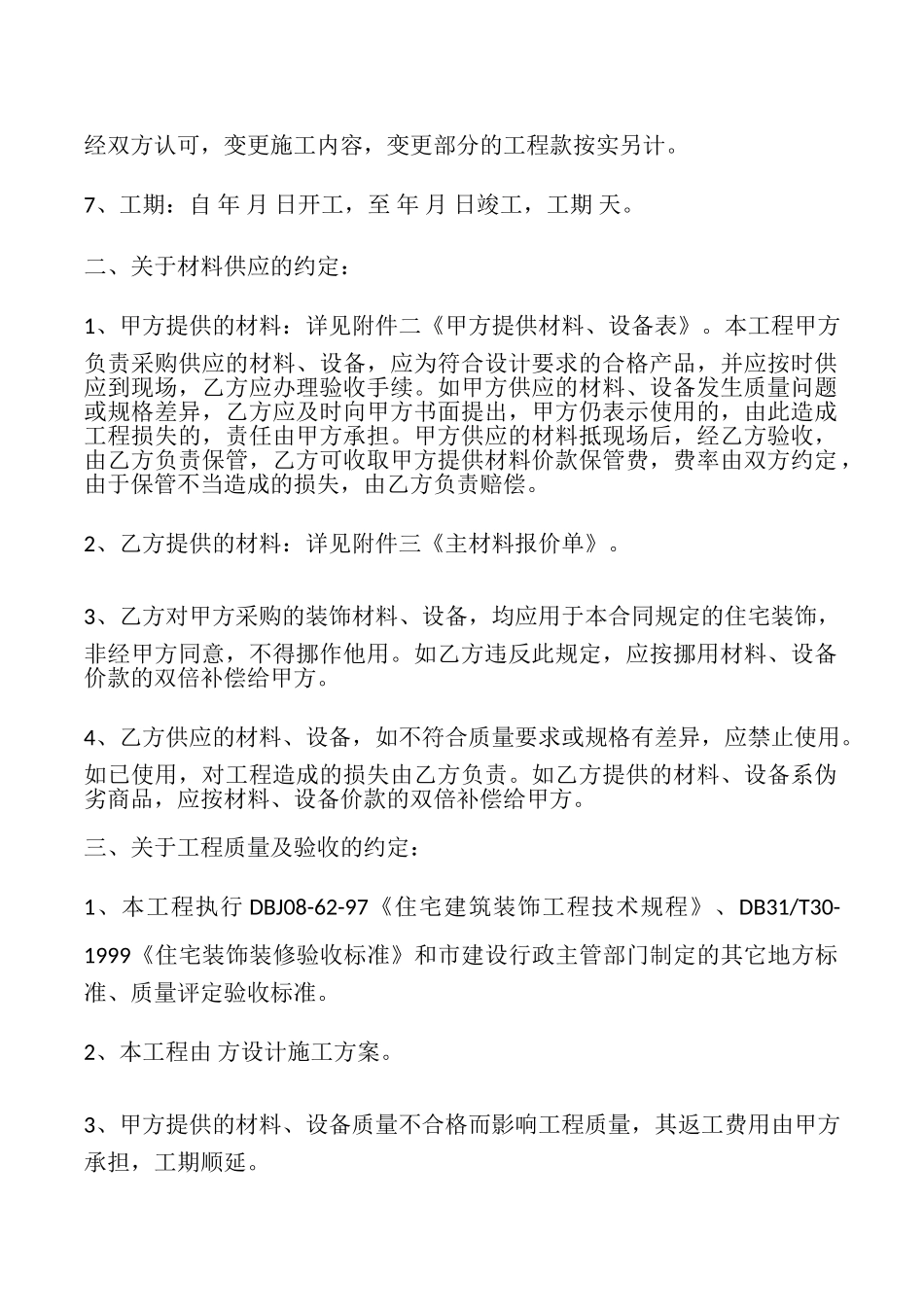 经双方认可，变更施工内容，变更部分的工程款按实另计。

7、工期：自 年 月 日开工，至 年 月 日竣工，工期 天。

二、关于材料供应的约定：

1、甲方提供的材料：详见附件二《甲方提供材料、设备表》。本工程甲方负责采购供应的材料、设备，应为符合设计要求的合格产品，并应按时供应到现场，乙方应办理验收手续。如甲方供应的材料、设备发生质量问题或规格差异，乙方应及时向甲方书面提出，甲方仍表示使用的，由此造成工程损失的，责任由甲方承担。甲方供应的材料抵现场后，经乙方验收，由乙方负责保管，乙方可收取甲方提供材料价款保管费，费率由双方约定，由于保管不当造成的损失，由乙方负责赔偿。

2、乙方提供的材料：详见附件三《主材料报价单》。

3、乙方对甲方采购的装饰材料、设备，均应用于本合同规定的住宅装饰，非经甲方同意，不得挪作他用。如乙方违反此规定，应按挪用材料、设备价款的双倍补偿给甲方。

4、乙方供应的材料、设备，如不符合质量要求或规格有差异，应禁止使用。如已使用，对工程造成的损失由乙方负责。如乙方提供的材料、设备系伪劣商品，应按材料、设备价款的双倍补偿给甲方。

三、关于工程质量及验收的约定：

1、本工程执行 DBJ08-62-97《住宅建筑装饰工程技术规程》、DB31/T30-1999《住宅装饰装修验收标准》和市建设行政主管部门制定的其它地方标准、质量评定验收标准。

2、本工程由 方设计施工方案。

3、甲方提供的材料、设备质量不合格而影响工程质量，其返工费用由甲方承担，工期顺延。